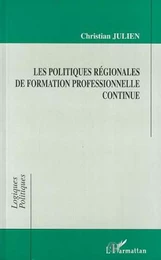 Christian JULIEN

LES POLITIQUES RÉGIONALES DE FORMATION PROFESSIONNELLE CONTINUE

Logiques Politiques

L'Harmattan